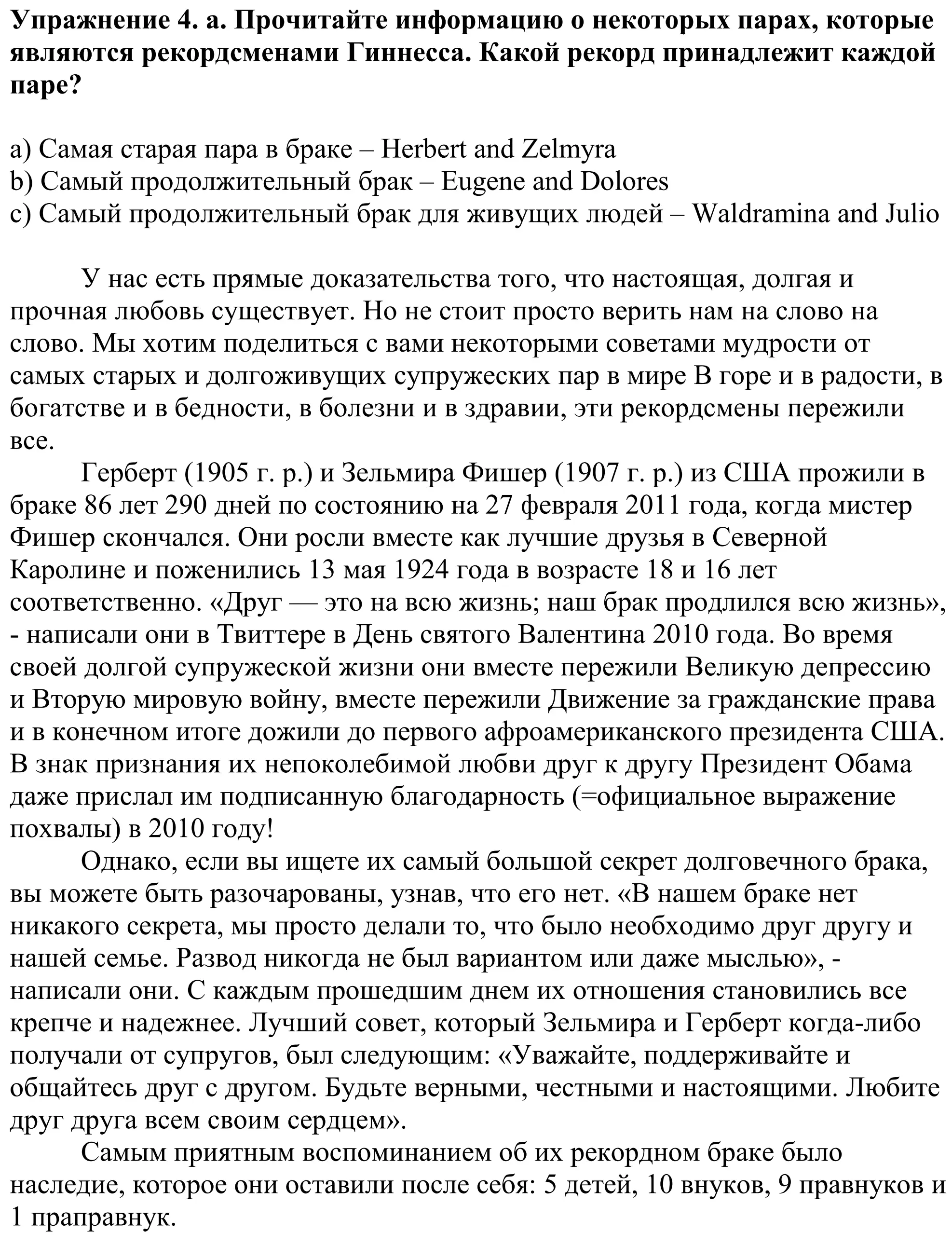 **Упражнение 4. а. Прочитайте информацию о некоторых парах, которые являются рекордсменами Гиннесса. Какой рекорд принадлежит каждой паре?**

a) Самая старая пара в браке – Herbert and Zelmyra
b) Самый продолжительный брак – Eugene and Dolores
c) Самый продолжительный брак для живущих людей – Waldramina and Julio

У нас есть прямые доказательства того, что настоящая, долгая и прочная любовь существует. Но не стоит просто верить нам на слово на слово. Мы хотим поделиться с вами некоторыми советами мудрости от самых старых и долгоживущих супружеских пар в мире В горе и в радости, в богатстве и в бедности, в болезни и в здравии, эти рекордсмены пережили все.

Герберт (1905 г. р.) и Зельмира Фишер (1907 г. р.) из США прожили в браке 86 лет 290 дней по состоянию на 27 февраля 2011 года, когда мистер Фишер скончался. Они росли вместе как лучшие друзья в Северной Каролине и поженились 13 мая 1924 года в возрасте 18 и 16 лет соответственно. «Друг — это на всю жизнь; наш брак продлился всю жизнь», - написали они в Твиттере в День святого Валентина 2010 года. Во время своей долгой супружеской жизни они вместе пережили Великую депрессию и Вторую мировую войну, вместе пережили Движение за гражданские права и в конечном итоге дожили до первого афроамериканского президента США. В знак признания их непоколебимой любви друг к другу Президент Обама даже прислал им подписанную благодарность (=официальное выражение похвалы) в 2010 году!

Однако, если вы ищете их самый большой секрет долговечного брака, вы можете быть разочарованы, узнав, что его нет. «В нашем браке нет никакого секрета, мы просто делали то, что было необходимо друг другу и нашей семье. Развод никогда не был вариантом или даже мыслью», - написали они. С каждым прошедшим днем их отношения становились все крепче и надежнее. Лучший совет, который Зельмира и Герберт когда-либо получали от супругов, был следующим: «Уважайте, поддерживайте и общайтесь друг с другом. Будьте верными, честными и настоящими. Любите друг друга всем своим сердцем».

Самым приятным воспоминанием об их рекордном браке было наследие, которое они оставили после себя: 5 детей, 10 внуков, 9 правнуков и 1 праправнук.